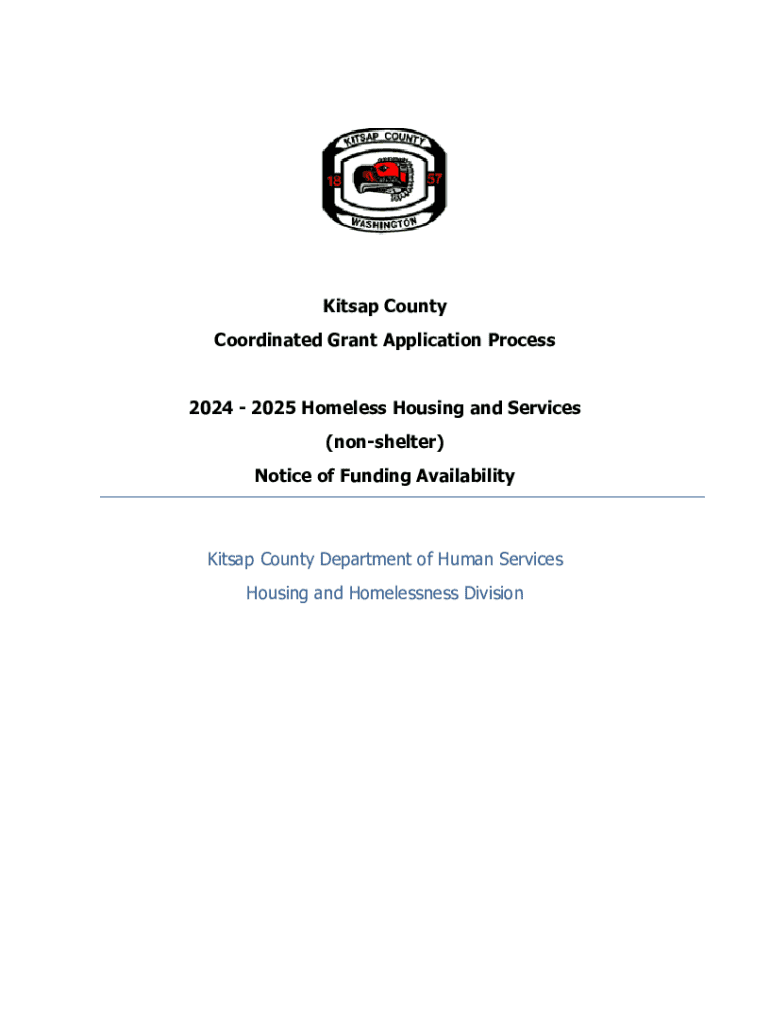 KITSAP COUNTY
18 57
WASHINGTON

Kitsap County
Coordinated Grant Application Process

2024 - 2025 Homeless Housing and Services
(non-shelter)
Notice of Funding Availability

Kitsap County Department of Human Services
Housing and Homelessness Division